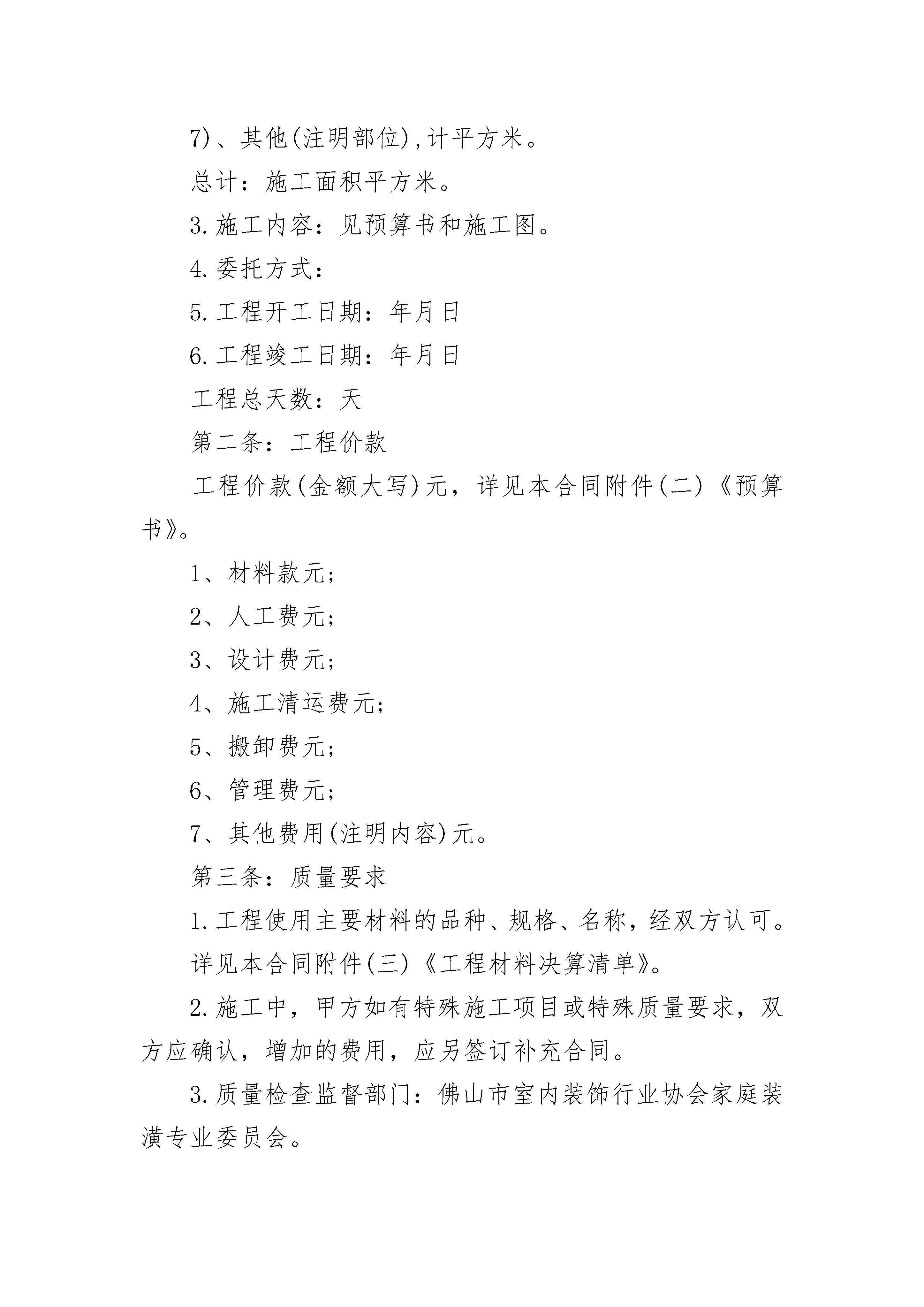 7)、其他(注明部位),计平方米。

总计：施工面积平方米。

3.施工内容：见预算书和施工图。

4.委托方式：

5.工程开工日期：年月日

6.工程竣工日期：年月日

工程总天数：天

第二条：工程价款

工程价款(金额大写)元，详见本合同附件(二)《预算书》。

1、材料款元;

2、人工费元;

3、设计费元;

4、施工清运费元;

5、搬卸费元;

6、管理费元;

7、其他费用(注明内容)元。

第三条：质量要求

1.工程使用主要材料的品种、规格、名称，经双方认可。

详见本合同附件(三)《工程材料决算清单》。

2.施工中，甲方如有特殊施工项目或特殊质量要求，双方应确认，增加的费用，应另签订补充合同。

3.质量检查监督部门：佛山市室内装饰行业协会家庭装潢专业委员会。